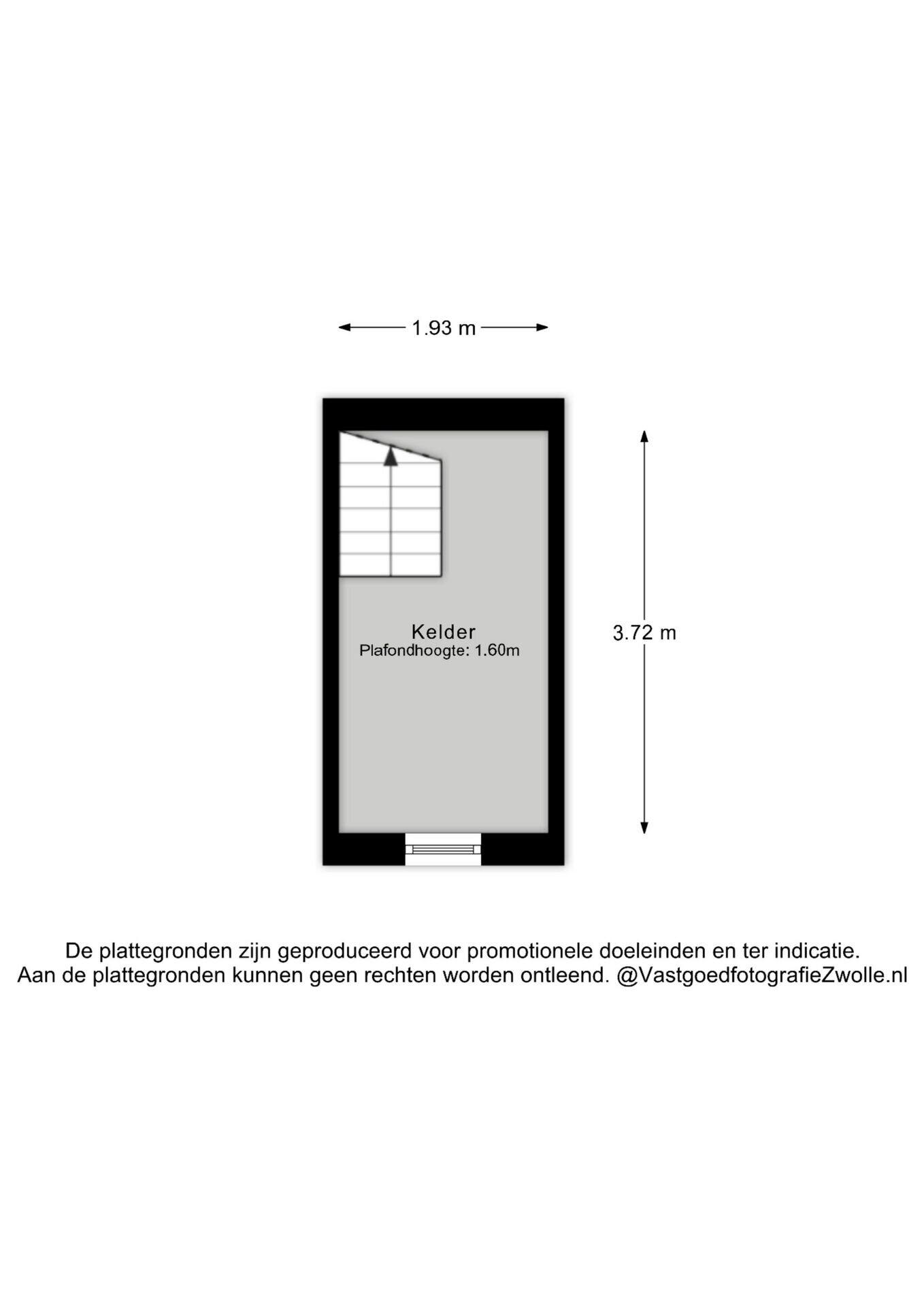 1.93 m

Kelder
Plafondhoogte: 1.60m

3.72 m

De plattegronden zijn geproduceerd voor promotionele doeleinden en ter indicatie.
Aan de plattegronden kunnen geen rechten worden ontleend. @VastgoedfotografieZwolle.nl